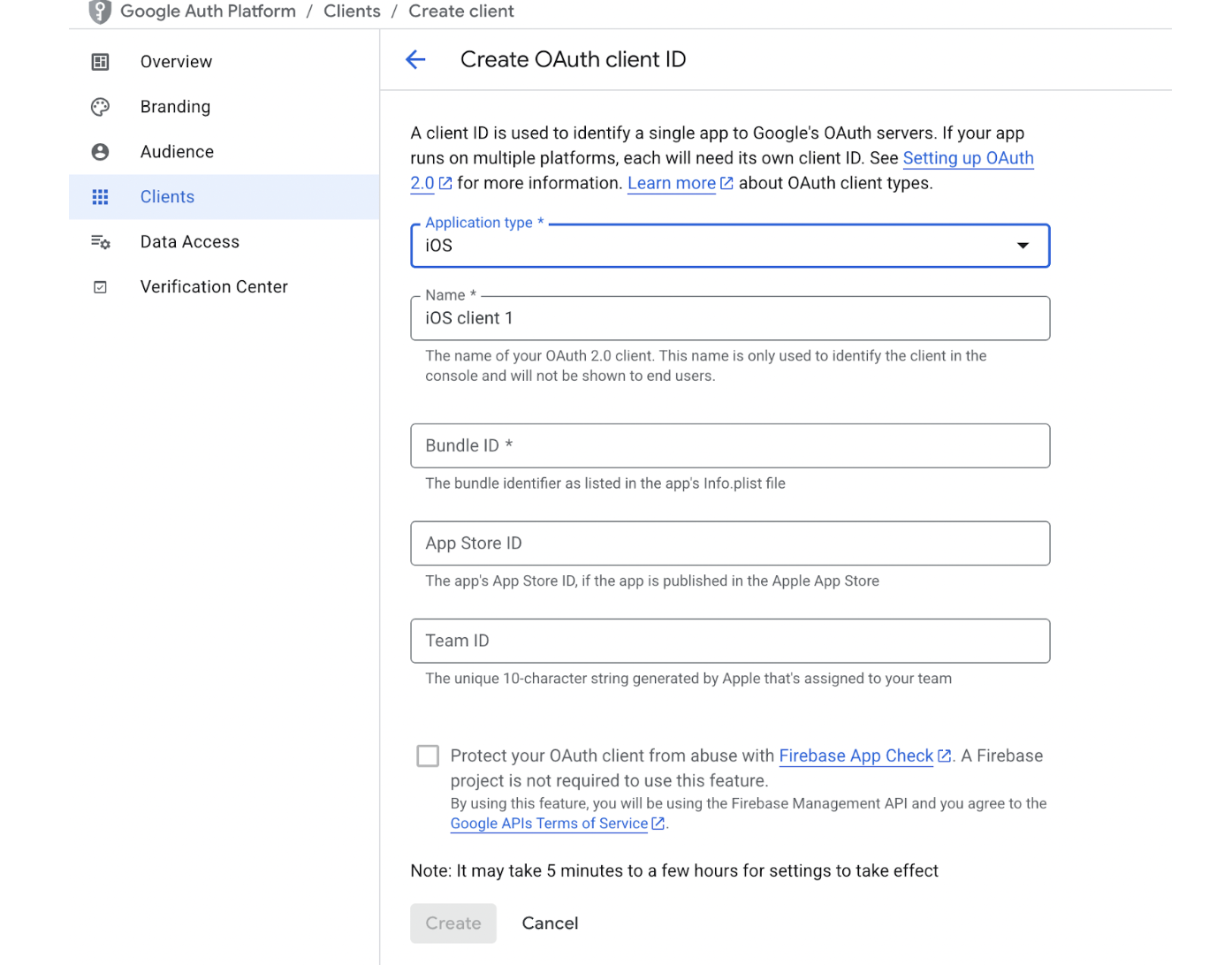 Google Auth Platform / Clients / Create client

Overview

Branding

Audience

Clients

Data Access

Verification Center

Create OAuth client ID

A client ID is used to identify a single app to Google's OAuth servers. If your app runs on multiple platforms, each will need its own client ID. See Setting up OAuth 2.0 for more information. Learn more about OAuth client types.

Application type *
iOS

Name *
iOS client 1

The name of your OAuth 2.0 client. This name is only used to identify the client in the console and will not be shown to end users.

Bundle ID *

The bundle identifier as listed in the app's Info.plist file

App Store ID

The app's App Store ID, if the app is published in the Apple App Store

Team ID

The unique 10-character string generated by Apple that's assigned to your team

Protect your OAuth client from abuse with Firebase App Check. A Firebase project is not required to use this feature.
By using this feature, you will be using the Firebase Management API and you agree to the Google APIs Terms of Service.

Note: It may take 5 minutes to a few hours for settings to take effect

Create Cancel